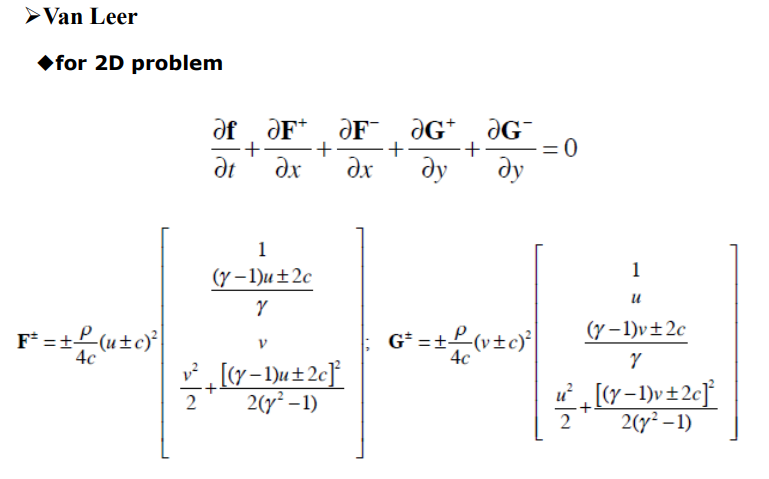 ➢Van Leer

◆for 2D problem

$$\frac{\partial \mathbf{f}}{\partial t}+\frac{\partial \mathbf{F}^{+}}{\partial x}+\frac{\partial \mathbf{F}^{-}}{\partial x}+\frac{\partial \mathbf{G}^{+}}{\partial y}+\frac{\partial \mathbf{G}^{-}}{\partial y}=0$$

$$\mathbf{F}^{\pm}=\pm\frac{\rho}{4c}(u\pm c)^2\begin{bmatrix}1\\ \frac{(\gamma-1)u\pm 2c}{\gamma}\\ v\\ \frac{v^2}{2}+\frac{[(\gamma-1)u\pm 2c]^2}{2(\gamma^2-1)}\end{bmatrix};\quad \mathbf{G}^{\pm}=\pm\frac{\rho}{4c}(v\pm c)^2\begin{bmatrix}1\\ u\\ \frac{(\gamma-1)v\pm 2c}{\gamma}\\ \frac{u^2}{2}+\frac{[(\gamma-1)v\pm 2c]^2}{2(\gamma^2-1)}\end{bmatrix}$$